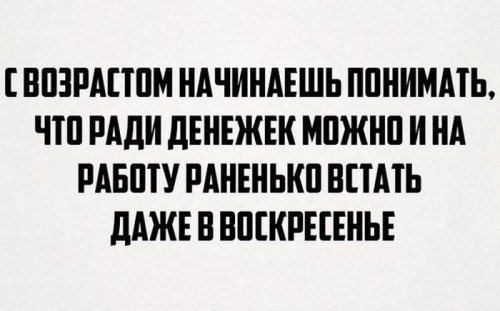 С ВОЗРАСТОМ НАЧИНАЕШЬ ПОНИМАТЬ, ЧТО РАДИ ДЕНЕЖЕК МОЖНО И НА РАБОТУ РАНЕНЬКО ВСТАТЬ ДАЖЕ В ВОСКРЕСЕНЬЕ